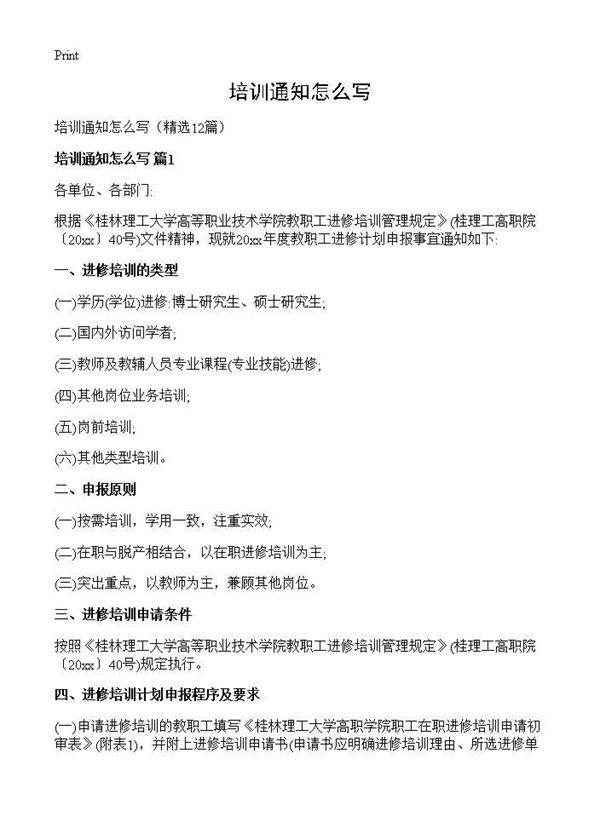 Print

培训通知怎么写

培训通知怎么写（精选12篇）

培训通知怎么写 篇1

各单位、各部门:

根据《桂林理工大学高等职业技术学院教职工进修培训管理规定》(桂理工高职院〔20xx〕40号)文件精神，现就20xx年度教职工进修计划申报事宜通知如下:

一、进修培训的类型

(一)学历(学位)进修:博士研究生、硕士研究生;

(二)国内外访问学者;

(三)教师及教辅人员专业课程(专业技能)进修;

(四)其他岗位业务培训;

(五)岗前培训;

(六)其他类型培训。

二、申报原则

(一)按需培训，学用一致，注重实效;

(二)在职与脱产相结合，以在职进修培训为主;

(三)突出重点，以教师为主，兼顾其他岗位。

三、进修培训申请条件

按照《桂林理工大学高等职业技术学院教职工进修培训管理规定》(桂理工高职院〔20xx〕40号)规定执行。

四、进修培训计划申报程序及要求

(一)申请进修培训的教职工填写《桂林理工大学高职学院职工在职进修培训申请初审表》(附表1)，并附上进修培训申请书(申请书应明确进修培训理由、所选进修单